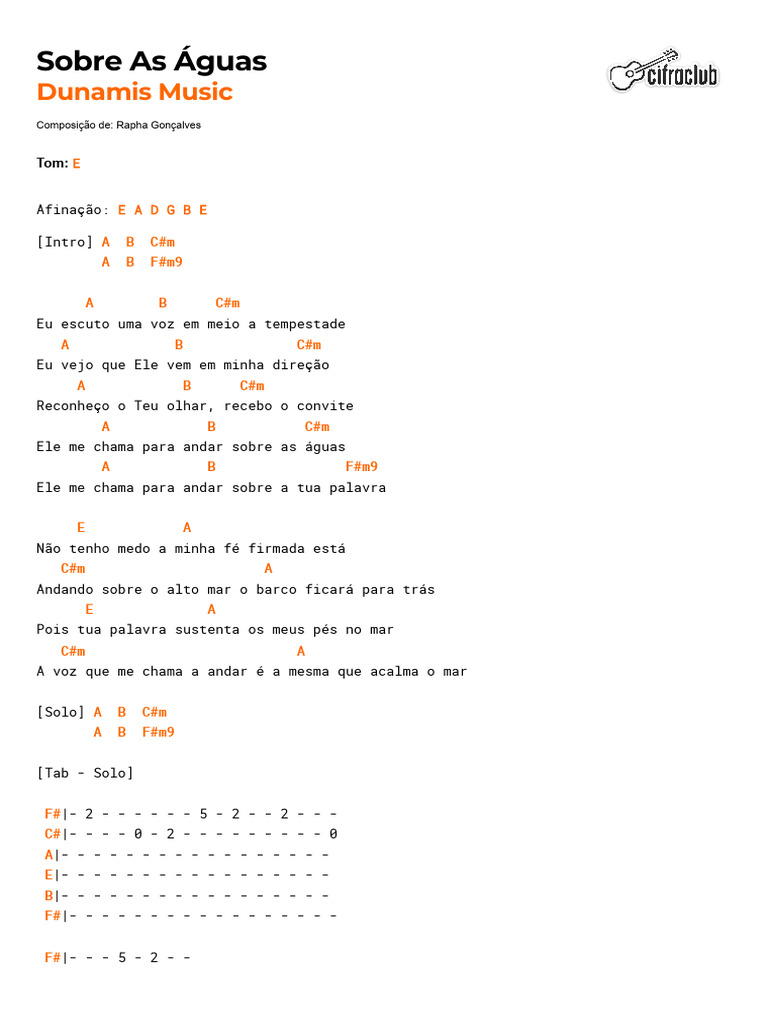 Sobre As Águas
Dunamis Music

cifraclub

Composição de: Rapha Gonçalves

Tom: E

Afinação: E A D G B E

[Intro] A B C#m
A B F#m9

A B C#m
Eu escuto uma voz em meio a tempestade
A B C#m
Eu vejo que Ele vem em minha direção
A B C#m
Reconheço o Teu olhar, recebo o convite
A B C#m
Ele me chama para andar sobre as águas
A B F#m9
Ele me chama para andar sobre a tua palavra

E A
Não tenho medo a minha fé firmada está
C#m A
Andando sobre o alto mar o barco ficará para trás
E A
Pois tua palavra sustenta os meus pés no mar
C#m A
A voz que me chama a andar é a mesma que acalma o mar

[Solo] A B C#m
A B F#m9

[Tab - Solo]

F#|- 2 - - - - - - 5 - 2 - - 2 - - -
C#|- - - - 0 - 2 - - - - - - - - - 0
A|- - - - - - - - - - - - - - - - -
E|- - - - - - - - - - - - - - - - -
B|- - - - - - - - - - - - - - - - -
F#|- - - - - - - - - - - - - - - - -

F#|- - - 5 - 2 - -